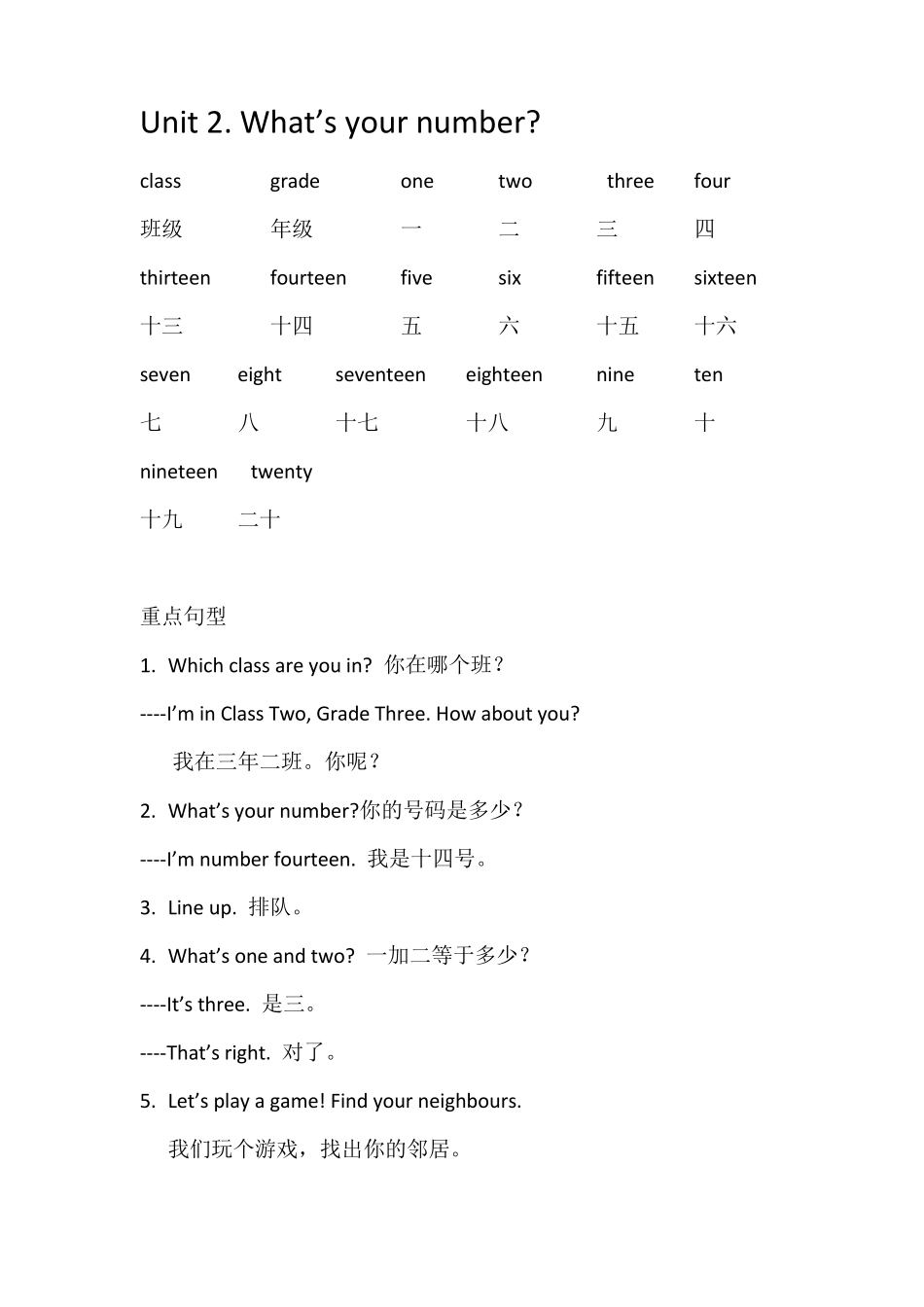 Unit 2. What’s your number?

class grade one two three four

班级 年级 一 二 三 四

thirteen fourteen five six fifteen sixteen

十三 十四 五 六 十五 十六

seven eight seventeen eighteen nine ten

七 八 十七 十八 九 十

nineteen twenty

十九 二十

重点句型

1. Which class are you in? 你在哪个班？

----I’m in Class Two, Grade Three. How about you?

我在三年二班。你呢？

2. What’s your number?你的号码是多少？

----I’m number fourteen. 我是十四号。

3. Line up. 排队。

4. What’s one and two? 一加二等于多少？

----It’s three. 是三。

----That’s right. 对了。

5. Let’s play a game! Find your neighbours.

我们玩个游戏，找出你的邻居。